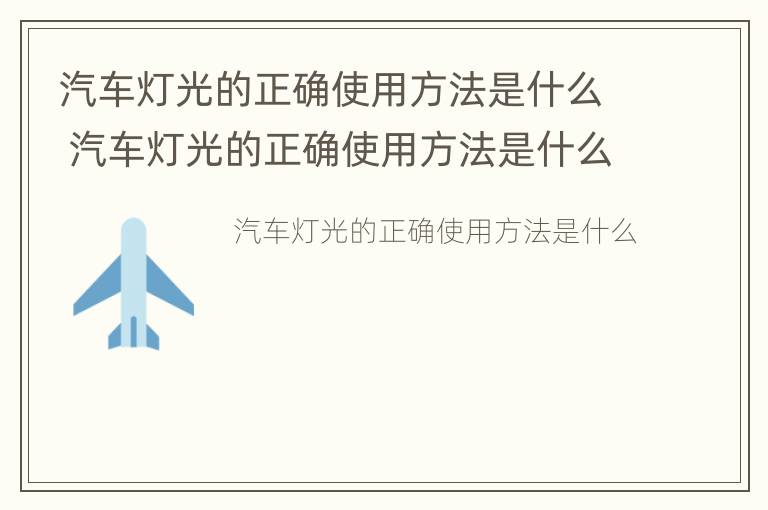 汽车灯光的正确使用方法是什么
汽车灯光的正确使用方法是什么

汽车灯光的正确使用方法是什么